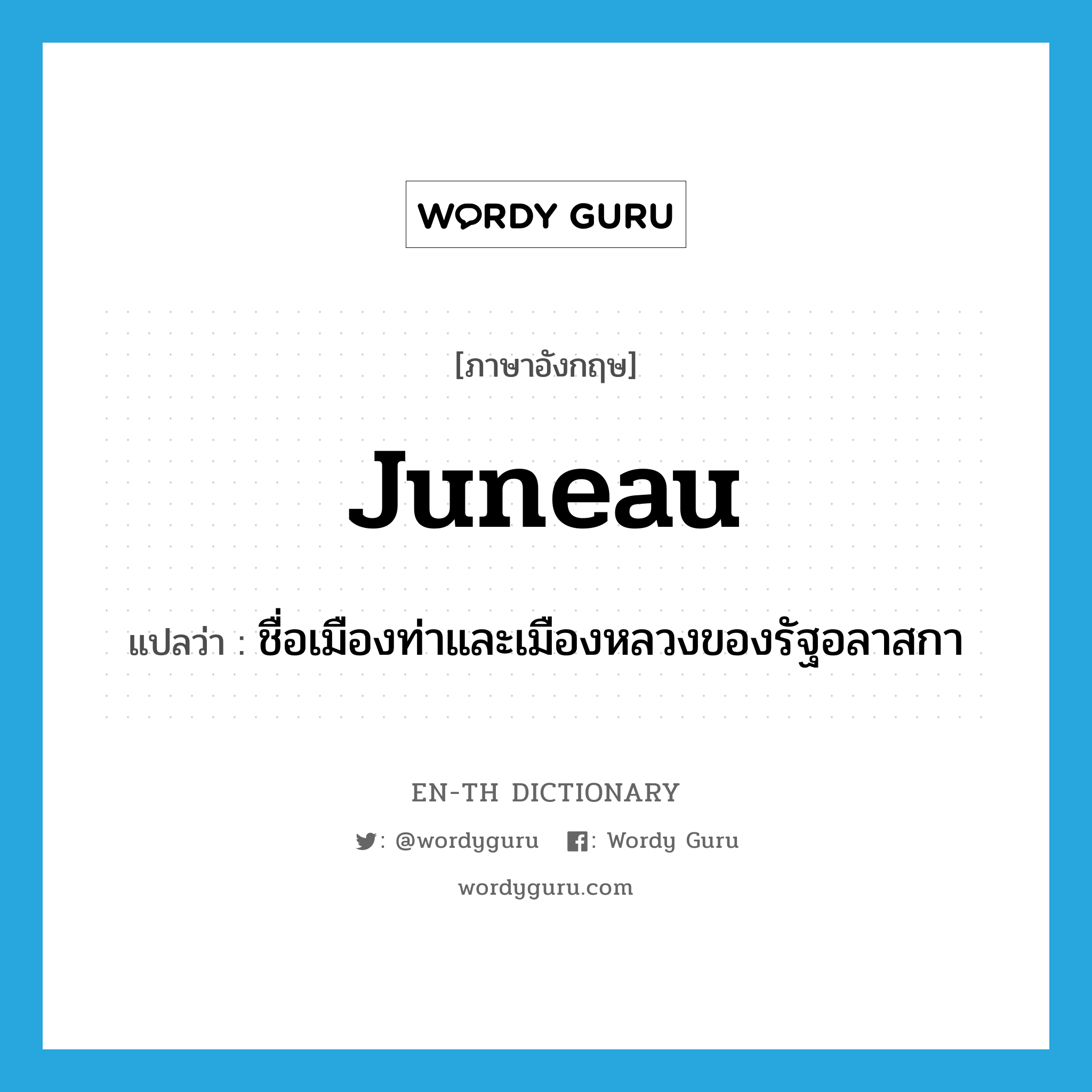 WORDY GURU

[ภาษาอังกฤษ]

Juneau

แปลว่า : ชื่อเมืองท่าและเมืองหลวงของรัฐอลาสกา

EN-TH DICTIONARY

: @wordyguru : Wordy Guru

wordyguru.com